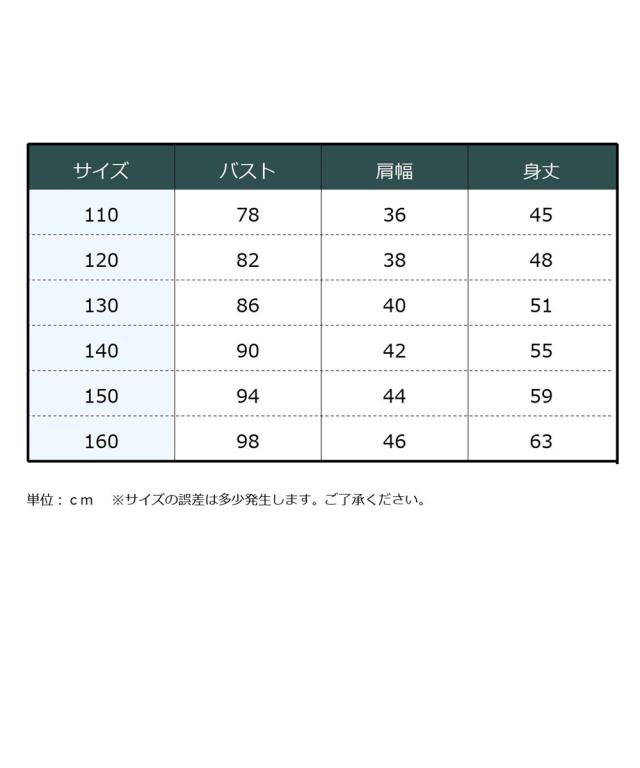 | サイズ | バスト | 肩幅 | 身丈 |
|---|---|---|---|
| 110 | 78 | 36 | 45 |
| 120 | 82 | 38 | 48 |
| 130 | 86 | 40 | 51 |
| 140 | 90 | 42 | 55 |
| 150 | 94 | 44 | 59 |
| 160 | 98 | 46 | 63 |

単位：ｃｍ　※サイズの誤差は多少発生します。ご了承ください。